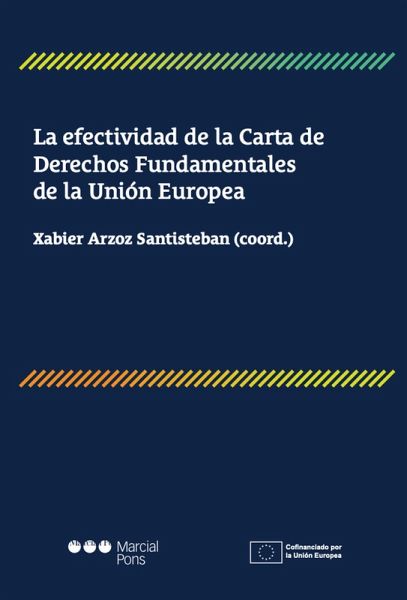 La efectividad de la Carta de Derechos Fundamentales de la Unión Europea

Xabier Arzoz Santisteban (coord.)

Marcial
Pons

Cofinanciado por
la Unión Europea